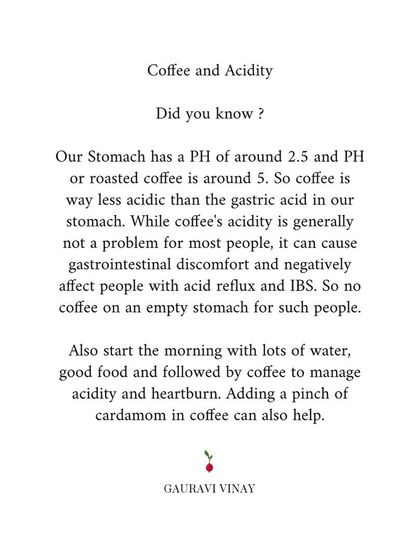 Coffee and Acidity

Did you know ?

Our Stomach has a PH of around 2.5 and PH or roasted coffee is around 5. So coffee is way less acidic than the gastric acid in our stomach. While coffee's acidity is generally not a problem for most people, it can cause gastrointestinal discomfort and negatively affect people with acid reflux and IBS. So no coffee on an empty stomach for such people.

Also start the morning with lots of water, good food and followed by coffee to manage acidity and heartburn. Adding a pinch of cardamom in coffee can also help.

GAURAVI VINAY